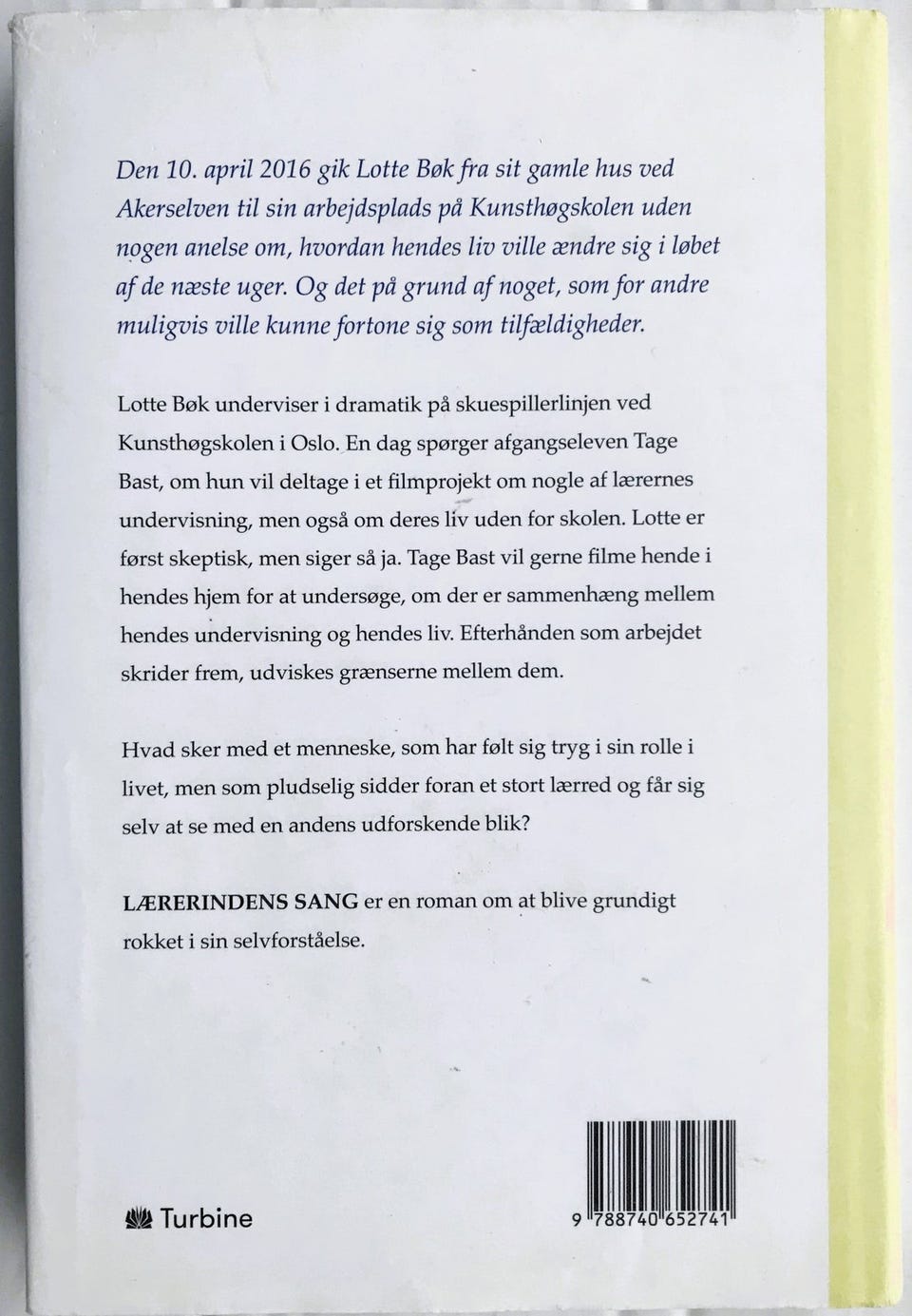 Den 10. april 2016 gik Lotte Bøk fra sit gamle hus ved Akerselven til sin arbejdsplads på Kunsthøgskolen uden nogen anelse om, hvordan hendes liv ville ændre sig i løbet af de næste uger. Og det på grund af noget, som for andre muligvis ville kunne fortone sig som tilfældigheder.

Lotte Bøk underviser i dramatik på skuespillerlinjen ved Kunsthøgskolen i Oslo. En dag spørger afgangseleven Tage Bast, om hun vil deltage i et filmprojekt om nogle af lærernes undervisning, men også om deres liv uden for skolen. Lotte er først skeptisk, men siger så ja. Tage Bast vil gerne filme hende i hendes hjem for at undersøge, om der er sammenhæng mellem hendes undervisning og hendes liv. Efterhånden som arbejdet skrider frem, udviskes grænserne mellem dem.

Hvad sker med et menneske, som har følt sig tryg i sin rolle i livet, men som pludselig sidder foran et stort lærred og får sig selv at se med en andens udforskende blik?

LÆRERINDENS SANG er en roman om at blive grundigt rokket i sin selvforståelse.

Turbine

9 788740 652741